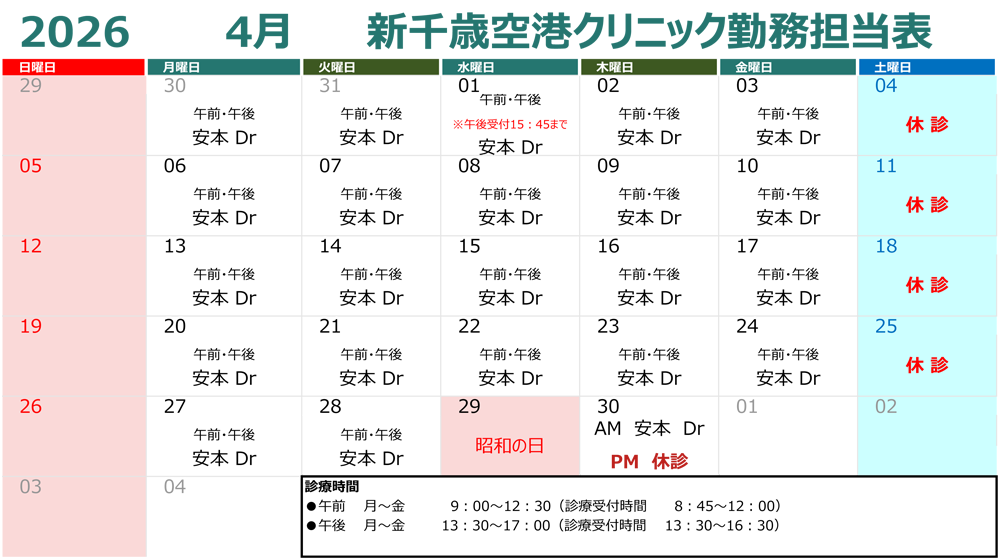 2026　4月　新千歳空港クリニック勤務担当表

| 日曜日 | 月曜日 | 火曜日 | 水曜日 | 木曜日 | 金曜日 | 土曜日 |
|---|---|---|---|---|---|---|
| 29 | 30 午前・午後 安本 Dr | 31 午前・午後 安本 Dr | 01 午前・午後 ※午後受付15：45まで 安本 Dr | 02 午前・午後 安本 Dr | 03 午前・午後 安本 Dr | 04 休 診 |
| 05 | 06 午前・午後 安本 Dr | 07 午前・午後 安本 Dr | 08 午前・午後 安本 Dr | 09 午前・午後 安本 Dr | 10 午前・午後 安本 Dr | 11 休 診 |
| 12 | 13 午前・午後 安本 Dr | 14 午前・午後 安本 Dr | 15 午前・午後 安本 Dr | 16 午前・午後 安本 Dr | 17 午前・午後 安本 Dr | 18 休 診 |
| 19 | 20 午前・午後 安本 Dr | 21 午前・午後 安本 Dr | 22 午前・午後 安本 Dr | 23 午前・午後 安本 Dr | 24 午前・午後 安本 Dr | 25 休 診 |
| 26 | 27 午前・午後 安本 Dr | 28 午前・午後 安本 Dr | 29 昭和の日 | 30 AM 安本 Dr PM 休診 | 01 | 02 |
| 03 | 04 | | | | | |

診療時間
●午前　月～金　9：00～12：30（診療受付時間　8：45～12：00）
●午後　月～金　13：30～17：00（診療受付時間　13：30～16：30）